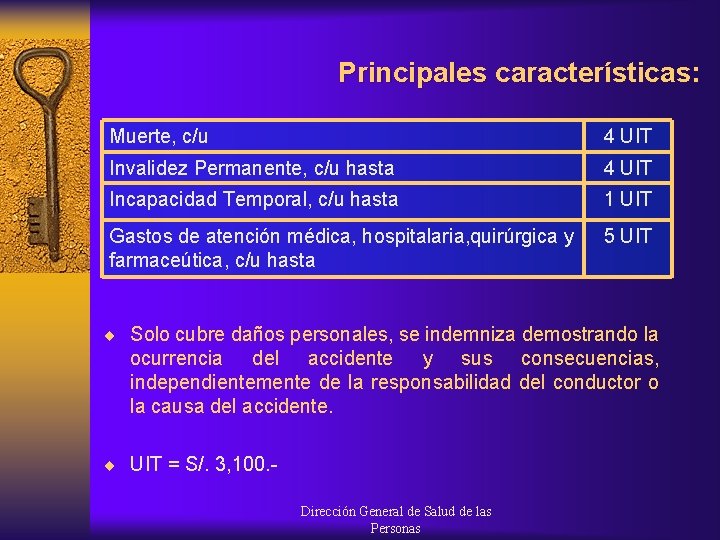 Principales características:

| Muerte, c/u | 4 UIT |
|---|---|
| Invalidez Permanente, c/u hasta | 4 UIT |
| Incapacidad Temporal, c/u hasta | 1 UIT |
| Gastos de atención médica, hospitalaria,quirúrgica y farmaceútica, c/u hasta | 5 UIT |

◆ Solo cubre daños personales, se indemniza demostrando la ocurrencia del accidente y sus consecuencias, independientemente de la responsabilidad del conductor o la causa del accidente.

◆ UIT = S/. 3,100.-

Dirección General de Salud de las Personas